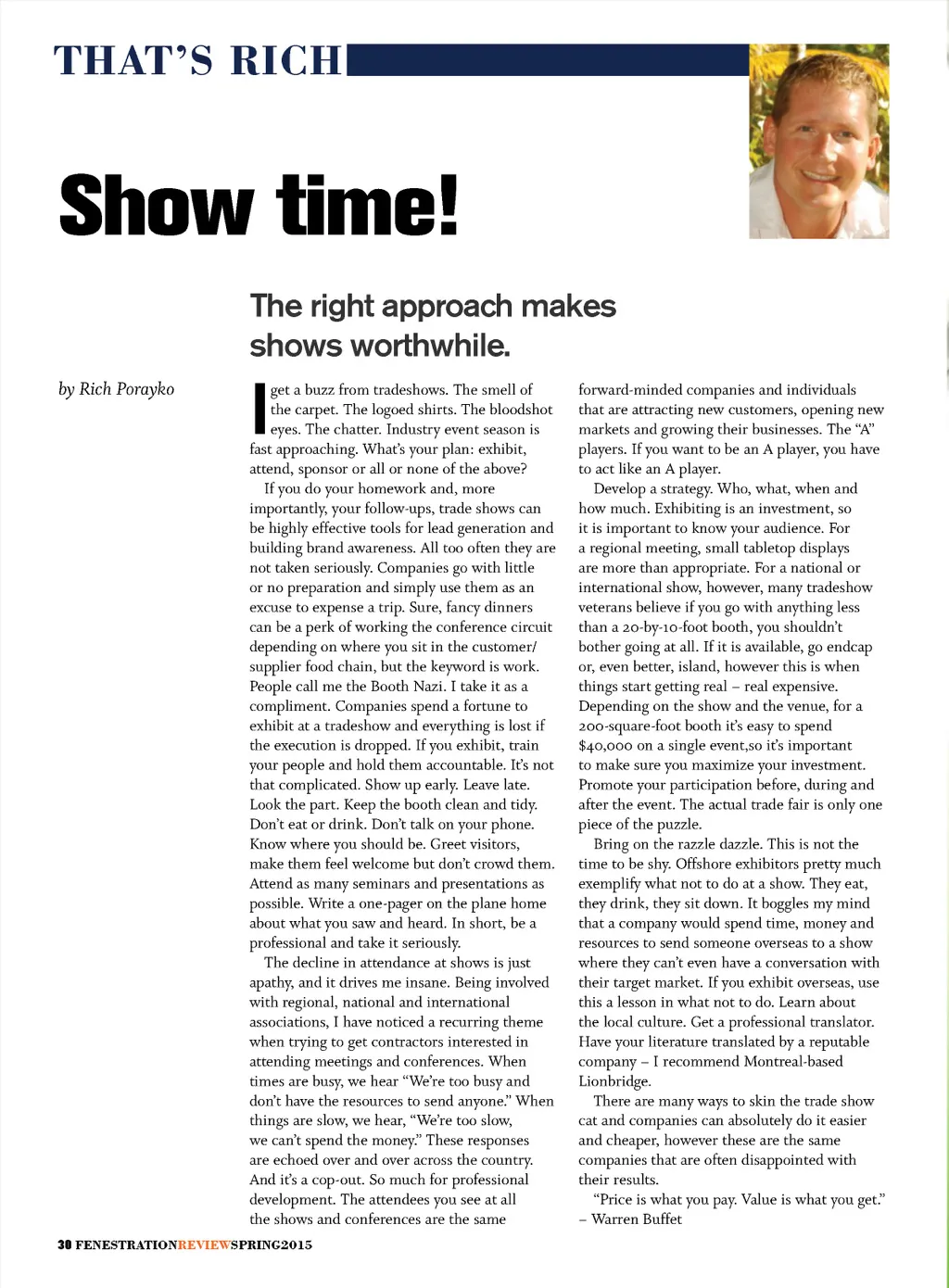 THAT'S RICH

Show time!

The right approach makes shows worthwhile.

by Rich Porayko

I get a buzz from tradeshows. The smell of the carpet. The logoed shirts. The bloodshot eyes. The chatter. Industry event season is fast approaching. What's your plan: exhibit, attend, sponsor or all or none of the above?

If you do your homework and, more importantly, your follow-ups, trade shows can be highly effective tools for lead generation and building brand awareness. All too often they are not taken seriously. Companies go with little or no preparation and simply use them as an excuse to expense a trip. Sure, fancy dinners can be a perk of working the conference circuit depending on where you sit in the customer/supplier food chain, but the keyword is work. People call me the Booth Nazi. I take it as a compliment. Companies spend a fortune to exhibit at a tradeshow and everything is lost if the execution is dropped. If you exhibit, train your people and hold them accountable. It's not that complicated. Show up early. Leave late. Look the part. Keep the booth clean and tidy. Don't eat or drink. Don't talk on your phone. Know where you should be. Greet visitors, make them feel welcome but don't crowd them. Attend as many seminars and presentations as possible. Write a one-pager on the plane home about what you saw and heard. In short, be a professional and take it seriously.

The decline in attendance at shows is just apathy, and it drives me insane. Being involved with regional, national and international associations, I have noticed a recurring theme when trying to get contractors interested in attending meetings and conferences. When times are busy, we hear "We're too busy and don't have the resources to send anyone." When things are slow, we hear, "We're too slow, we can't spend the money." These responses are echoed over and over across the country. And it's a cop-out. So much for professional development. The attendees you see at all the shows and conferences are the same forward-minded companies and individuals that are attracting new customers, opening new markets and growing their businesses. The "A" players. If you want to be an A player, you have to act like an A player.

Develop a strategy. Who, what, when and how much. Exhibiting is an investment, so it is important to know your audience. For a regional meeting, small tabletop displays are more than appropriate. For a national or international show, however, many tradeshow veterans believe if you go with anything less than a 20-by-10-foot booth, you shouldn't bother going at all. If it is available, go endcap or, even better, island, however this is when things start getting real – real expensive. Depending on the show and the venue, for a 200-square-foot booth it's easy to spend $40,000 on a single event,so it's important to make sure you maximize your investment. Promote your participation before, during and after the event. The actual trade fair is only one piece of the puzzle.

Bring on the razzle dazzle. This is not the time to be shy. Offshore exhibitors pretty much exemplify what not to do at a show. They eat, they drink, they sit down. It boggles my mind that a company would spend time, money and resources to send someone overseas to a show where they can't even have a conversation with their target market. If you exhibit overseas, use this a lesson in what not to do. Learn about the local culture. Get a professional translator. Have your literature translated by a reputable company – I recommend Montreal-based Lionbridge.

There are many ways to skin the trade show cat and companies can absolutely do it easier and cheaper, however these are the same companies that are often disappointed with their results.

"Price is what you pay. Value is what you get." – Warren Buffet

30 FENESTRATIONREVIEWSPRING2015